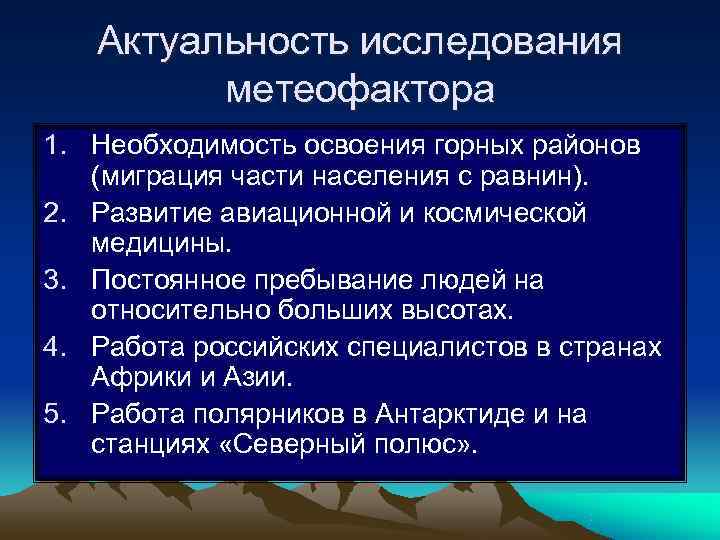 Актуальность исследования метеофактора

1. Необходимость освоения горных районов (миграция части населения с равнин).
2. Развитие авиационной и космической медицины.
3. Постоянное пребывание людей на относительно больших высотах.
4. Работа российских специалистов в странах Африки и Азии.
5. Работа полярников в Антарктиде и на станциях «Северный полюс».